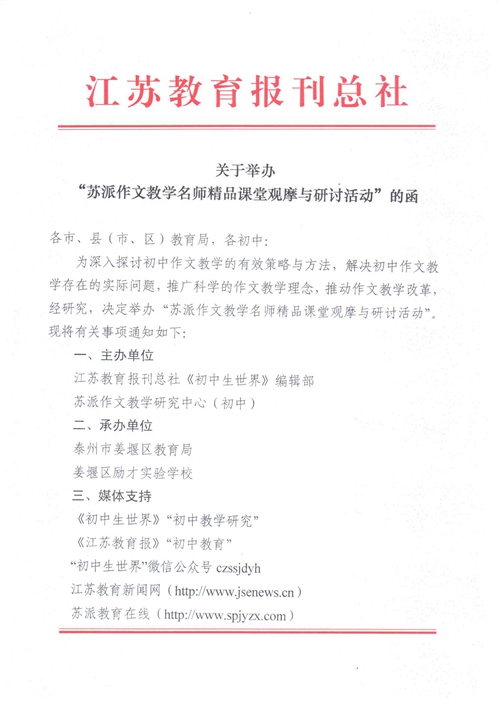 江苏教育报刊总社

关于举办
“苏派作文教学名师精品课堂观摩与研讨活动”的函

各市、县（市、区）教育局，各初中：

为深入探讨初中作文教学的有效策略与方法，解决初中作文教学存在的实际问题，推广科学的作文教学理念，推动作文教学改革，经研究，决定举办“苏派作文教学名师精品课堂观摩与研讨活动”。现将有关事项通知如下：

一、主办单位

江苏教育报刊总社《初中生世界》编辑部

苏派作文教学研究中心（初中）

二、承办单位

泰州市姜堰区教育局

姜堰区励才实验学校

三、媒体支持

《初中生世界》“初中教学研究”

《江苏教育报》“初中教育”

“初中生世界”微信公众号 czssjdyh

江苏教育新闻网（http://www.jsenews.cn）

苏派教育在线（http://www.spjyzx.com）